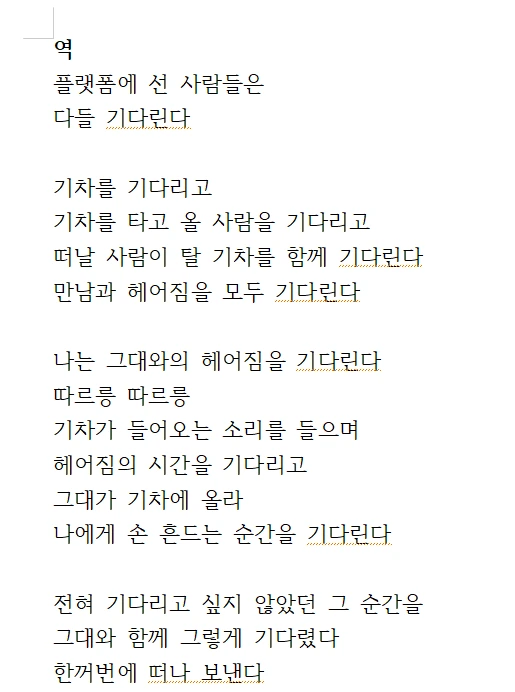 역
플랫폼에 선 사람들은
다들 기다린다

기차를 기다리고
기차를 타고 올 사람을 기다리고
떠날 사람이 탈 기차를 함께 기다린다
만남과 헤어짐을 모두 기다린다

나는 그대와의 헤어짐을 기다린다
따르릉 따르릉
기차가 들어오는 소리를 들으며
헤어짐의 시간을 기다리고
그대가 기차에 올라
나에게 손 흔드는 순간을 기다린다

전혀 기다리고 싶지 않았던 그 순간을
그대와 함께 그렇게 기다렸다
한꺼번에 떠나 보낸다